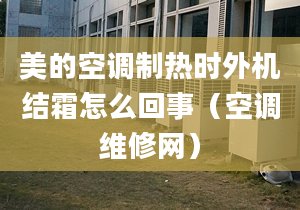 美的空调制热时外机结霜怎么回事（空调维修网）